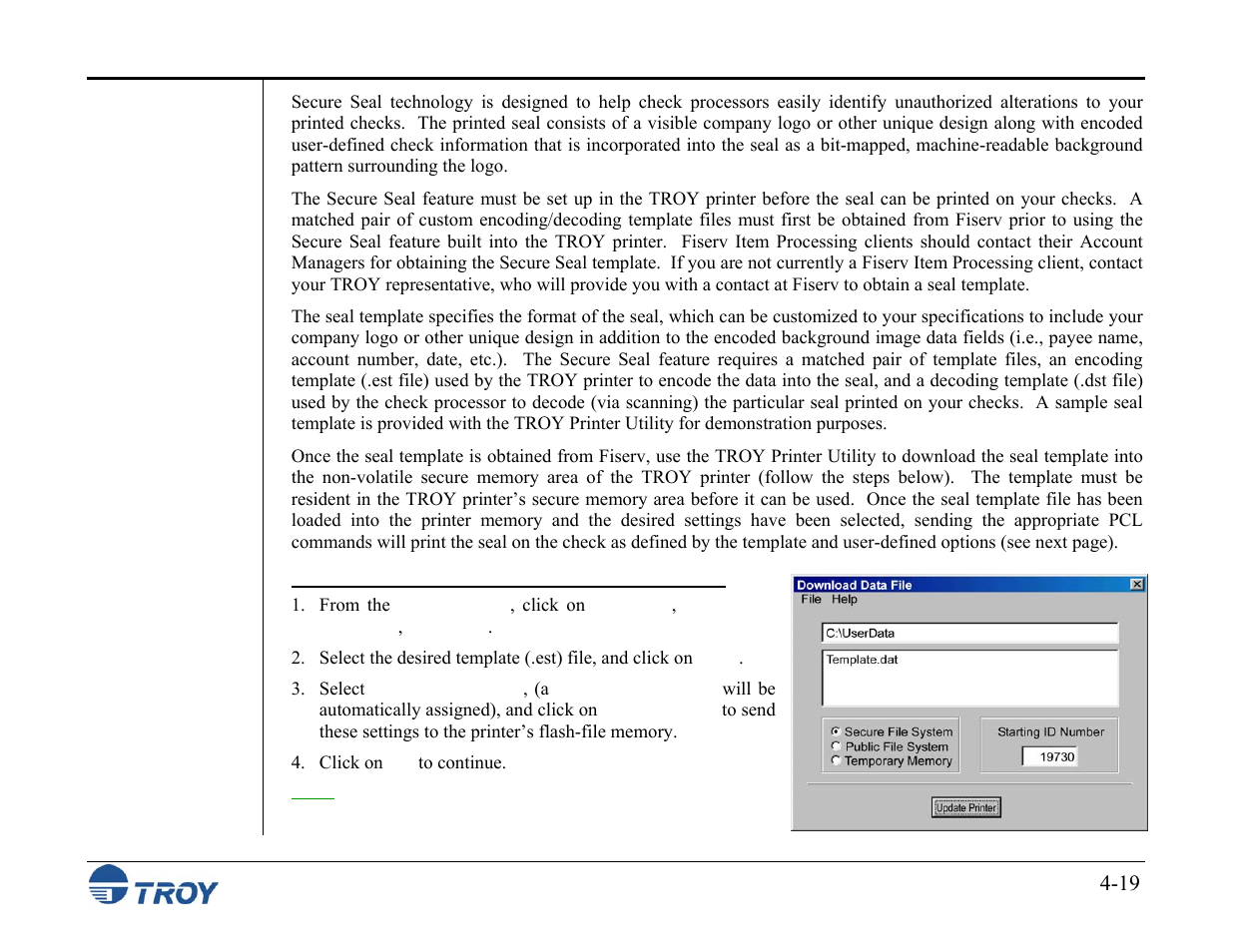 Secure Seal technology is designed to help check processors easily identify unauthorized alterations to your printed checks. The printed seal consists of a visible company logo or other unique design along with encoded user-defined check information that is incorporated into the seal as a bit-mapped, machine-readable background pattern surrounding the logo.

The Secure Seal feature must be set up in the TROY printer before the seal can be printed on your checks. A matched pair of custom encoding/decoding template files must first be obtained from Fiserv prior to using the Secure Seal feature built into the TROY printer. Fiserv Item Processing clients should contact their Account Managers for obtaining the Secure Seal template. If you are not currently a Fiserv Item Processing client, contact your TROY representative, who will provide you with a contact at Fiserv to obtain a seal template.

The seal template specifies the format of the seal, which can be customized to your specifications to include your company logo or other unique design in addition to the encoded background image data fields (i.e., payee name, account number, date, etc.). The Secure Seal feature requires a matched pair of template files, an encoding template (.est file) used by the TROY printer to encode the data into the seal, and a decoding template (.dst file) used by the check processor to decode (via scanning) the particular seal printed on your checks. A sample seal template is provided with the TROY Printer Utility for demonstration purposes.

Once the seal template is obtained from Fiserv, use the TROY Printer Utility to download the seal template into the non-volatile secure memory area of the TROY printer (follow the steps below). The template must be resident in the TROY printer's secure memory area before it can be used. Once the seal template file has been loaded into the printer memory and the desired settings have been selected, sending the appropriate PCL commands will print the seal on the check as defined by the template and user-defined options (see next page).

1. From the , click on , , .

2. Select the desired template (.est) file, and click on .

3. Select , (a will be automatically assigned), and click on to send these settings to the printer's flash-file memory.

4. Click on to continue.

Download Data File
File Help
C:\UserData
Template.dat
Secure File System
Public File System
Temporary Memory
Starting ID Number
19730
Update Printer

TROY
4-19